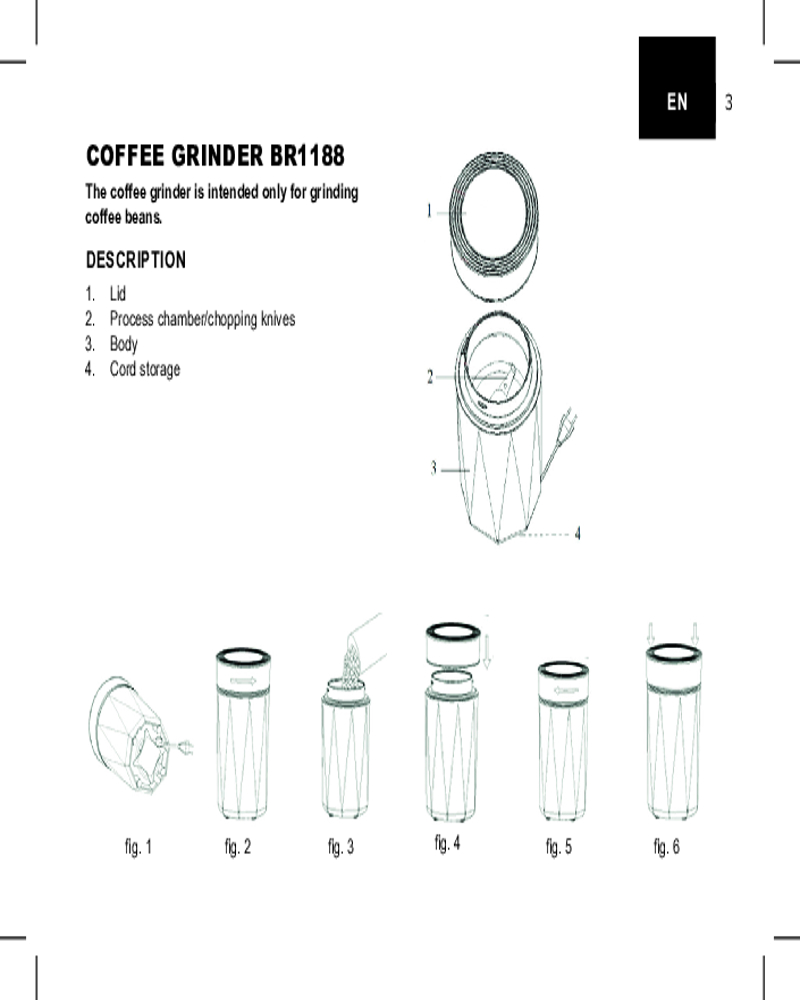 EN 3

COFFEE GRINDER BR1188

The coffee grinder is intended only for grinding coffee beans.

DESCRIPTION

1. Lid
2. Process chamber/chopping knives
3. Body
4. Cord storage

1

2

3

4

fig. 1 fig. 2 fig. 3 fig. 4 fig. 5 fig. 6